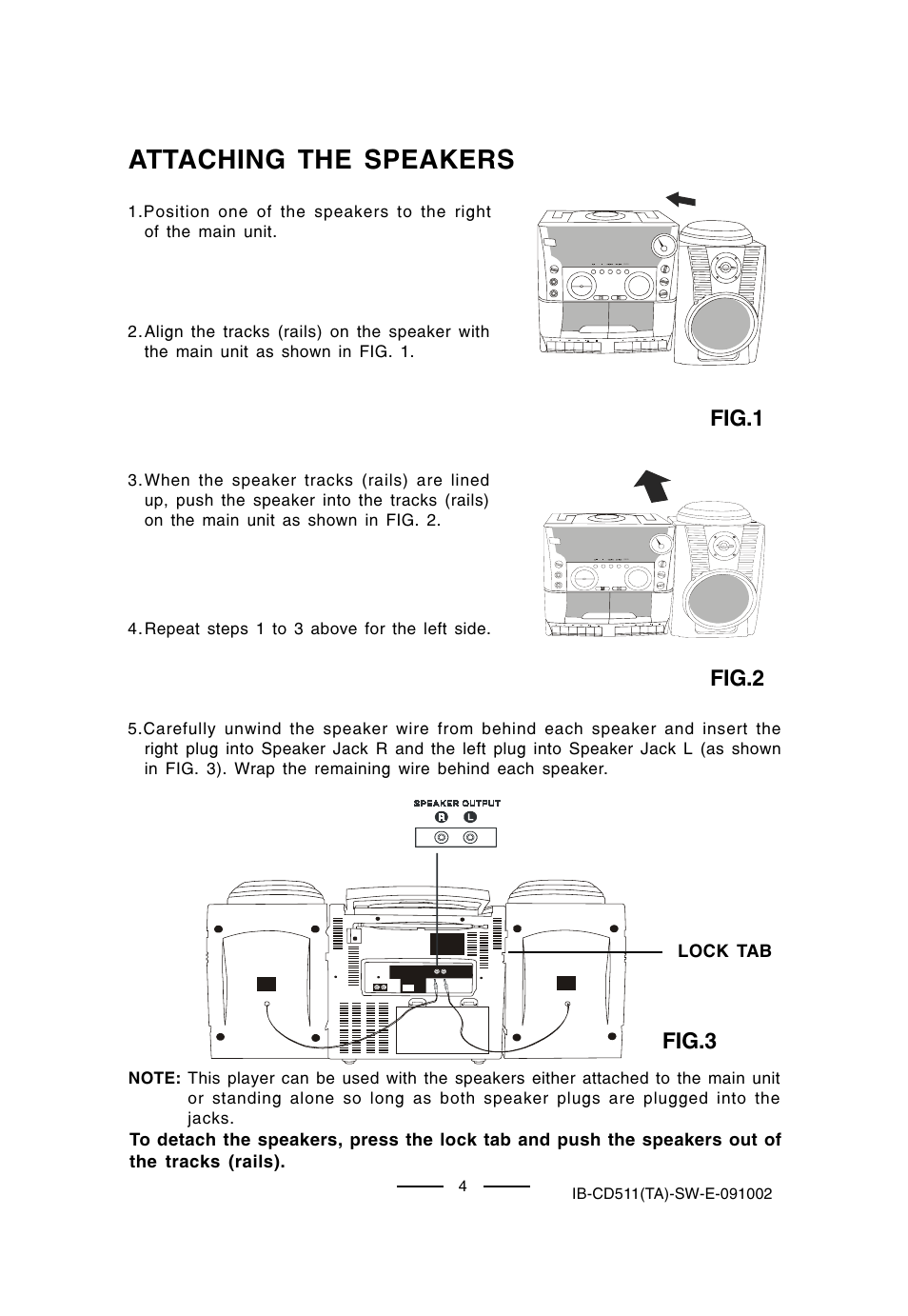 ATTACHING THE SPEAKERS

1.Position one of the speakers to the right of the main unit.

2.Align the tracks (rails) on the speaker with the main unit as shown in FIG. 1.

FIG.1

3.When the speaker tracks (rails) are lined up, push the speaker into the tracks (rails) on the main unit as shown in FIG. 2.

4.Repeat steps 1 to 3 above for the left side.

FIG.2

5.Carefully unwind the speaker wire from behind each speaker and insert the right plug into Speaker Jack R and the left plug into Speaker Jack L (as shown in FIG. 3). Wrap the remaining wire behind each speaker.

SPEAKER OUTPUT
R L

LOCK TAB

FIG.3

NOTE: This player can be used with the speakers either attached to the main unit or standing alone so long as both speaker plugs are plugged into the jacks.

To detach the speakers, press the lock tab and push the speakers out of the tracks (rails).

4

IB-CD511(TA)-SW-E-091002